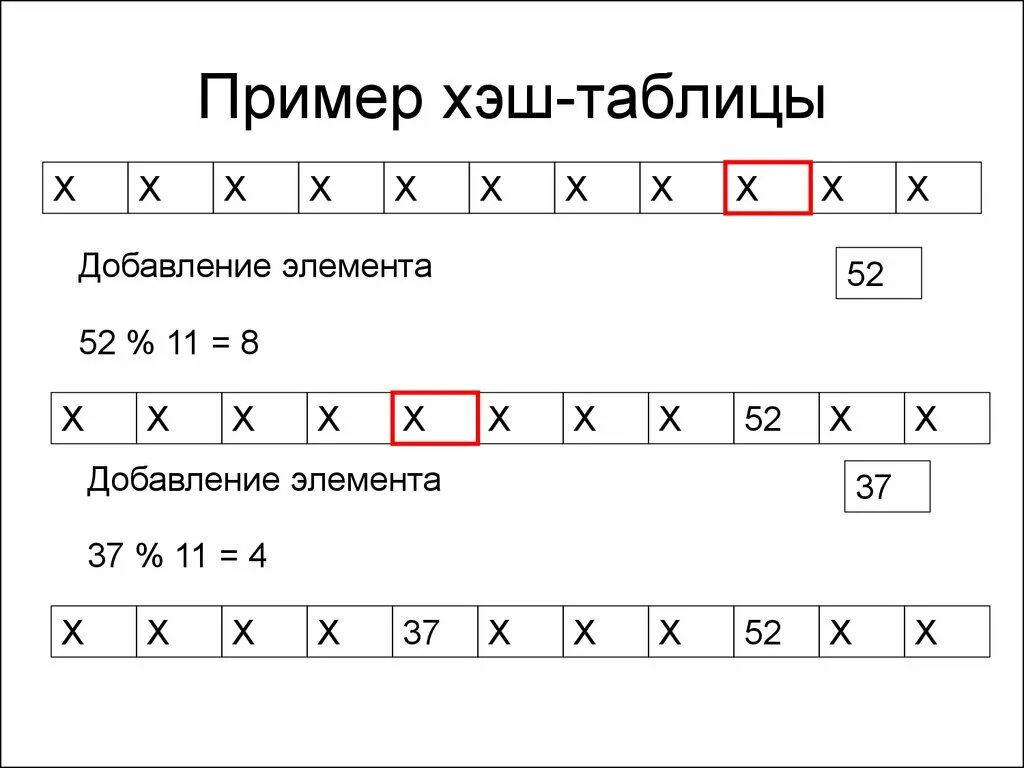 Пример хэш-таблицы

| X | X | X | X | X | X | X | X | X | X | X |
|---|---|---|---|---|---|---|---|---|---|---|

Добавление элемента

52

52 % 11 = 8

| X | X | X | X | X | X | X | X | 52 | X | X |
|---|---|---|---|---|---|---|---|---|---|---|

Добавление элемента

37

37 % 11 = 4

| X | X | X | X | 37 | X | X | X | 52 | X | X |
|---|---|---|---|---|---|---|---|---|---|---|